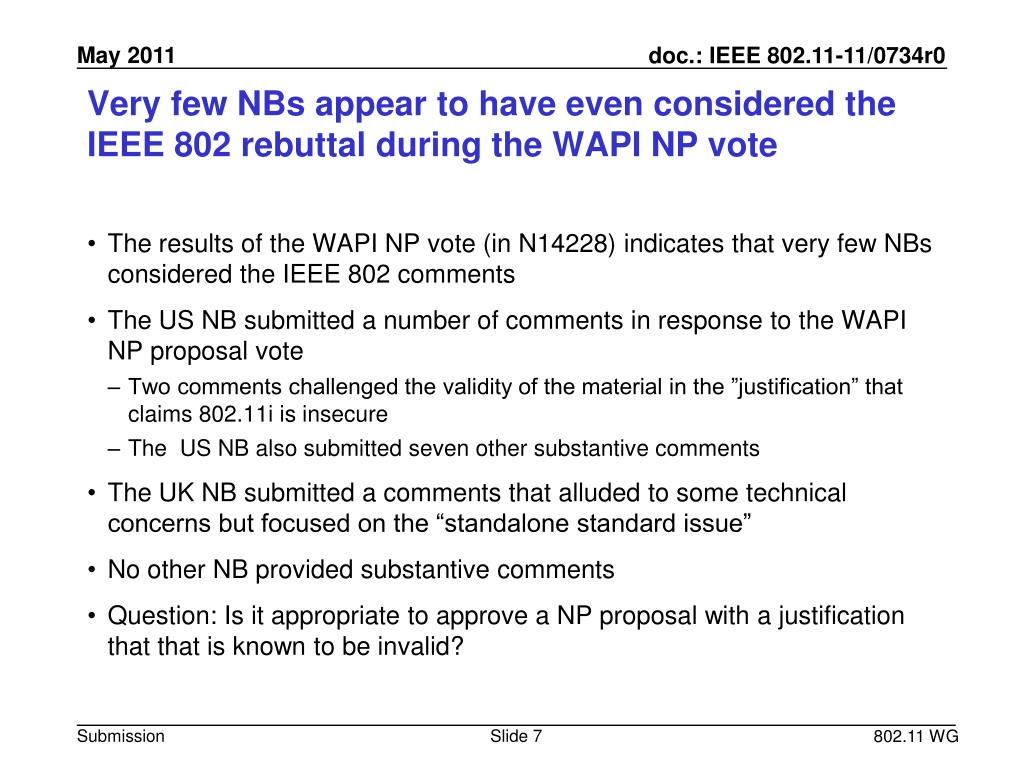 May 2011

doc.: IEEE 802.11-11/0734r0

Very few NBs appear to have even considered the IEEE 802 rebuttal during the WAPI NP vote

• The results of the WAPI NP vote (in N14228) indicates that very few NBs considered the IEEE 802 comments

• The US NB submitted a number of comments in response to the WAPI NP proposal vote

– Two comments challenged the validity of the material in the ”justification” that claims 802.11i is insecure

– The  US NB also submitted seven other substantive comments

• The UK NB submitted a comments that alluded to some technical concerns but focused on the “standalone standard issue”

• No other NB provided substantive comments

• Question: Is it appropriate to approve a NP proposal with a justification that that is known to be invalid?

Submission

Slide 7

802.11 WG